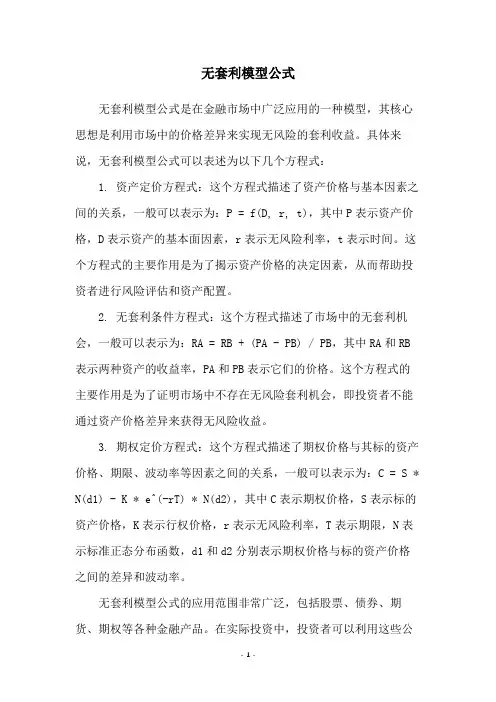 无套利模型公式

无套利模型公式是在金融市场中广泛应用的一种模型，其核心思想是利用市场中的价格差异来实现无风险的套利收益。具体来说，无套利模型公式可以表述为以下几个方程式：

1. 资产定价方程式：这个方程式描述了资产价格与基本因素之间的关系，一般可以表示为：P = f(D, r, t)，其中 P 表示资产价格，D 表示资产的基本面因素，r 表示无风险利率，t 表示时间。这个方程式的主要作用是为了揭示资产价格的决定因素，从而帮助投资者进行风险评估和资产配置。

2. 无套利条件方程式：这个方程式描述了市场中的无套利机会，一般可以表示为：RA = RB + (PA - PB) / PB，其中 RA 和 RB 表示两种资产的收益率，PA 和 PB 表示它们的价格。这个方程式的主要作用是为了证明市场中不存在无风险套利机会，即投资者不能通过资产价格差异来获得无风险收益。

3. 期权定价方程式：这个方程式描述了期权价格与其标的资产价格、期限、波动率等因素之间的关系，一般可以表示为：C = S * N(d1) - K * e^(-rT) * N(d2)，其中 C 表示期权价格，S 表示标的资产价格，K 表示行权价格，r 表示无风险利率，T 表示期限，N 表示标准正态分布函数，d1 和 d2 分别表示期权价格与标的资产价格之间的差异和波动率。

无套利模型公式的应用范围非常广泛，包括股票、债券、期货、期权等各种金融产品。在实际投资中，投资者可以利用这些公

- 1 -